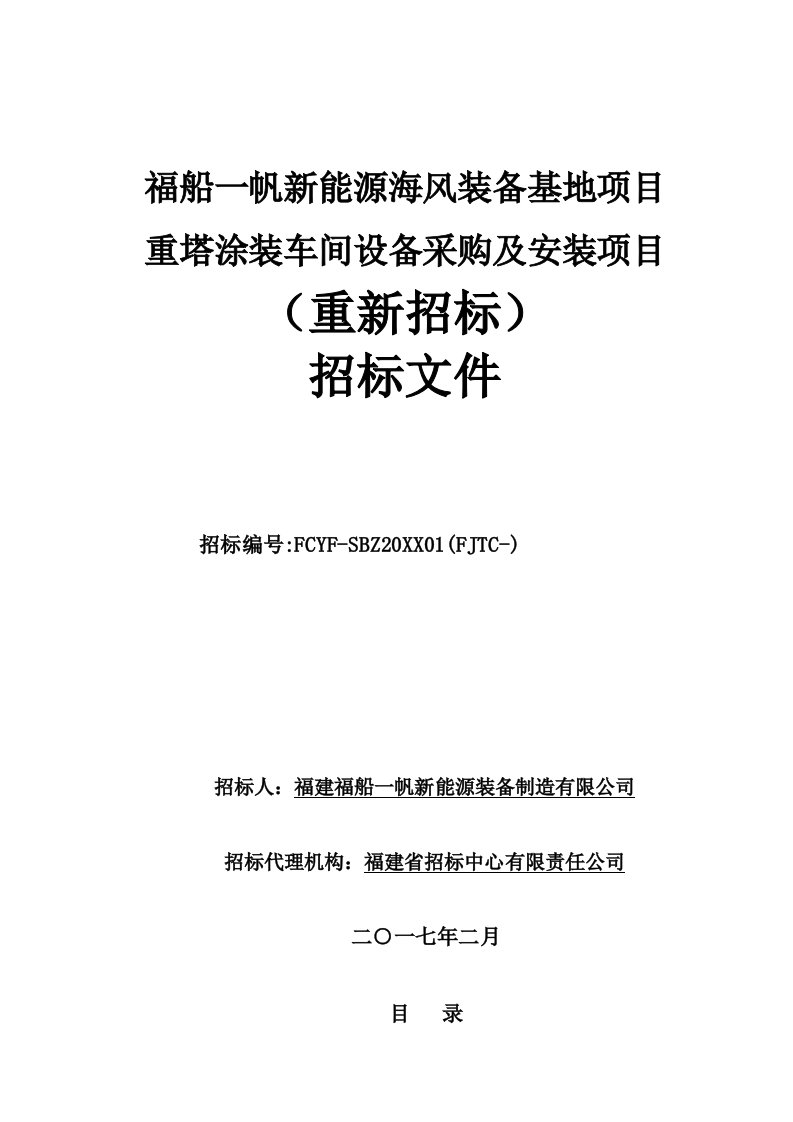 福船一帆新能源海风装备基地项目
重塔涂装车间设备采购及安装项目
（重新招标）
招标文件

招标编号:FCYF-SBZ20XX01(FJTC-)

招标人：福建福船一帆新能源装备制造有限公司

招标代理机构：福建省招标中心有限责任公司

二〇一七年二月

目　录